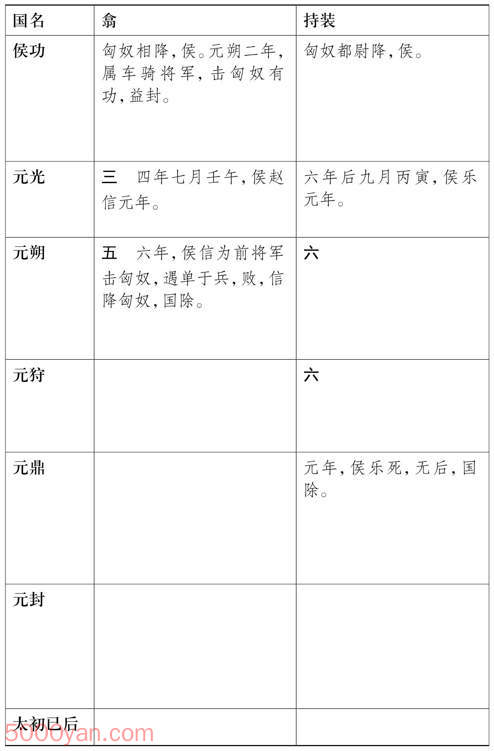 | 国名 | 翕 | 持装 |
|---|---|---|
| 侯功 | 匈奴相降，侯。元朔二年，属车骑将军，击匈奴有功，益封。 | 匈奴都尉降，侯。 |
| 元光 | 三　四年七月壬午，侯赵信元年。 | 六年后九月丙寅，侯乐元年。 |
| 元朔 | 五　六年，侯信为前将军击匈奴，遇单于兵，败，信降匈奴，国除。 | 六 |
| 元狩 |  | 六 |
| 元鼎 |  | 元年，侯乐死，无后，国除。 |
| 元封 |  |  |
| 太初已后 |  |  |

5000yan.com